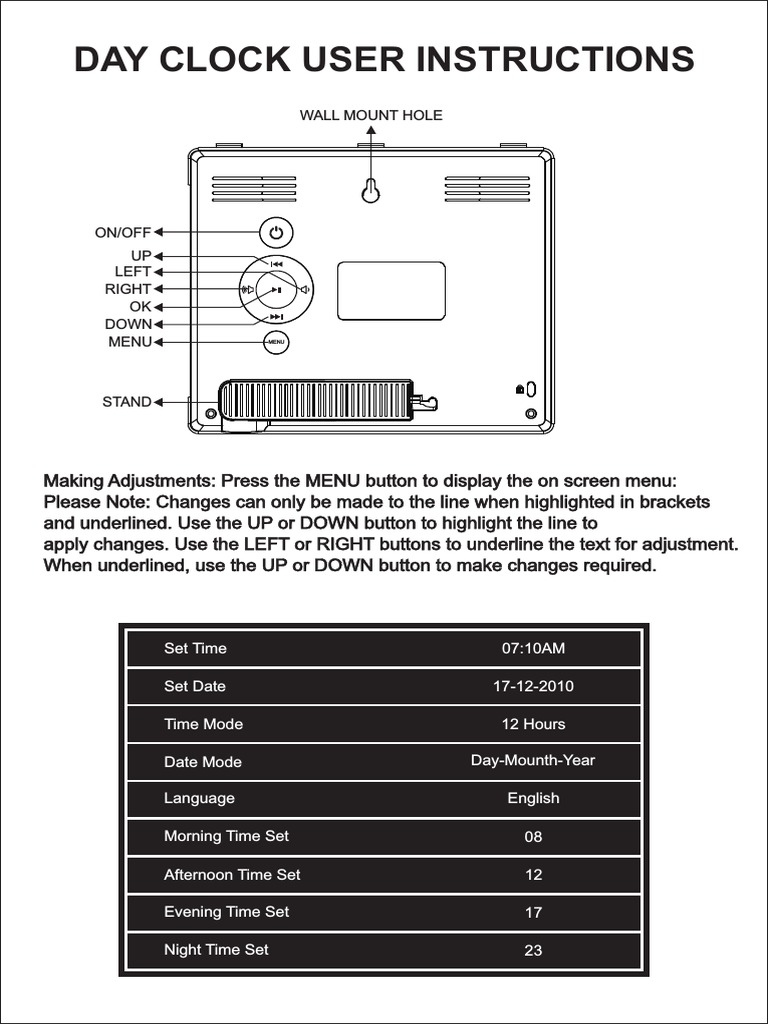 DAY CLOCK USER INSTRUCTIONS

WALL MOUNT HOLE

ON/OFF
UP
LEFT
RIGHT
OK
DOWN
MENU

MENU

STAND

Making Adjustments: Press the MENU button to display the on screen menu:
Please Note: Changes can only be made to the line when highlighted in brackets and underlined. Use the UP or DOWN button to highlight the line to apply changes. Use the LEFT or RIGHT buttons to underline the text for adjustment. When underlined, use the UP or DOWN button to make changes required.

| Set Time | 07:10AM |
|---|---|
| Set Date | 17-12-2010 |
| Time Mode | 12 Hours |
| Date Mode | Day-Mounth-Year |
| Language | English |
| Morning Time Set | 08 |
| Afternoon Time Set | 12 |
| Evening Time Set | 17 |
| Night Time Set | 23 |